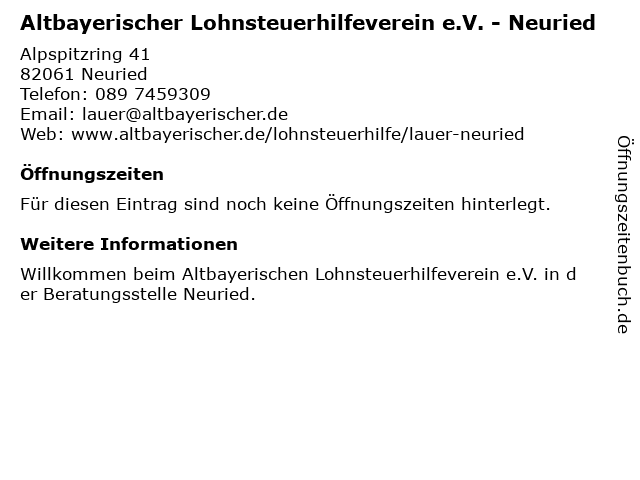 Altbayerischer Lohnsteuerhilfeverein e.V. - Neuried

Alpspitzring 41
82061 Neuried
Telefon: 089 7459309
Email: lauer@altbayerischer.de
Web: www.altbayerischer.de/lohnsteuerhilfe/lauer-neuried

Öffnungszeiten

Für diesen Eintrag sind noch keine Öffnungszeiten hinterlegt.

Weitere Informationen

Willkommen beim Altbayerischen Lohnsteuerhilfeverein e.V. in der Beratungsstelle Neuried.

Öffnungszeitenbuch.de